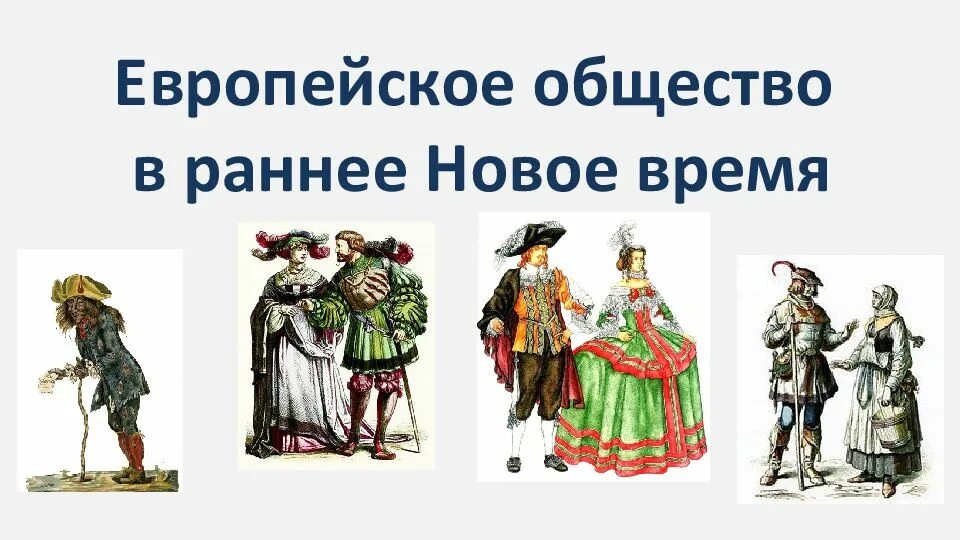 Европейское общество в раннее Новое время